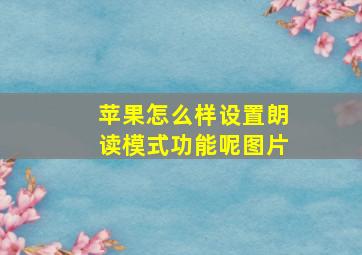 苹果怎么样设置朗读模式功能呢图片